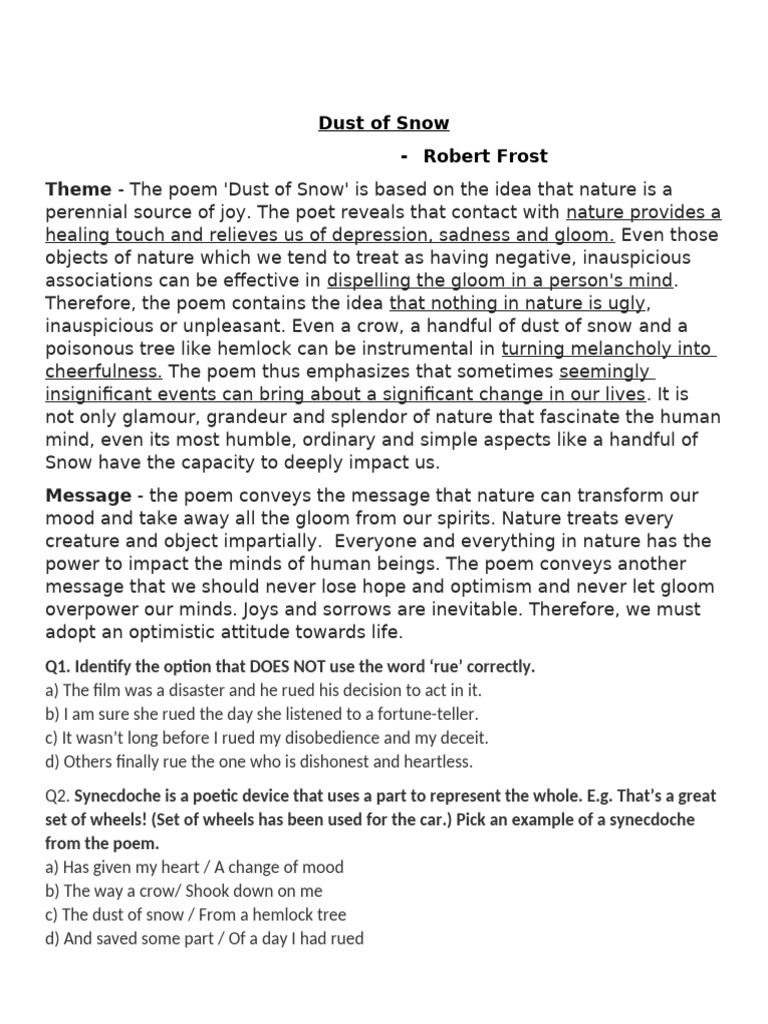 Dust of Snow

- Robert Frost

Theme - The poem 'Dust of Snow' is based on the idea that nature is a perennial source of joy. The poet reveals that contact with nature provides a healing touch and relieves us of depression, sadness and gloom. Even those objects of nature which we tend to treat as having negative, inauspicious associations can be effective in dispelling the gloom in a person's mind. Therefore, the poem contains the idea that nothing in nature is ugly, inauspicious or unpleasant. Even a crow, a handful of dust of snow and a poisonous tree like hemlock can be instrumental in turning melancholy into cheerfulness. The poem thus emphasizes that sometimes seemingly insignificant events can bring about a significant change in our lives. It is not only glamour, grandeur and splendor of nature that fascinate the human mind, even its most humble, ordinary and simple aspects like a handful of Snow have the capacity to deeply impact us.

Message - the poem conveys the message that nature can transform our mood and take away all the gloom from our spirits. Nature treats every creature and object impartially. Everyone and everything in nature has the power to impact the minds of human beings. The poem conveys another message that we should never lose hope and optimism and never let gloom overpower our minds. Joys and sorrows are inevitable. Therefore, we must adopt an optimistic attitude towards life.

Q1. Identify the option that DOES NOT use the word 'rue' correctly.
a) The film was a disaster and he rued his decision to act in it.
b) I am sure she rued the day she listened to a fortune-teller.
c) It wasn't long before I rued my disobedience and my deceit.
d) Others finally rue the one who is dishonest and heartless.

Q2. Synecdoche is a poetic device that uses a part to represent the whole. E.g. That's a great set of wheels! (Set of wheels has been used for the car.) Pick an example of a synecdoche from the poem.
a) Has given my heart / A change of mood
b) The way a crow/ Shook down on me
c) The dust of snow / From a hemlock tree
d) And saved some part / Of a day I had rued